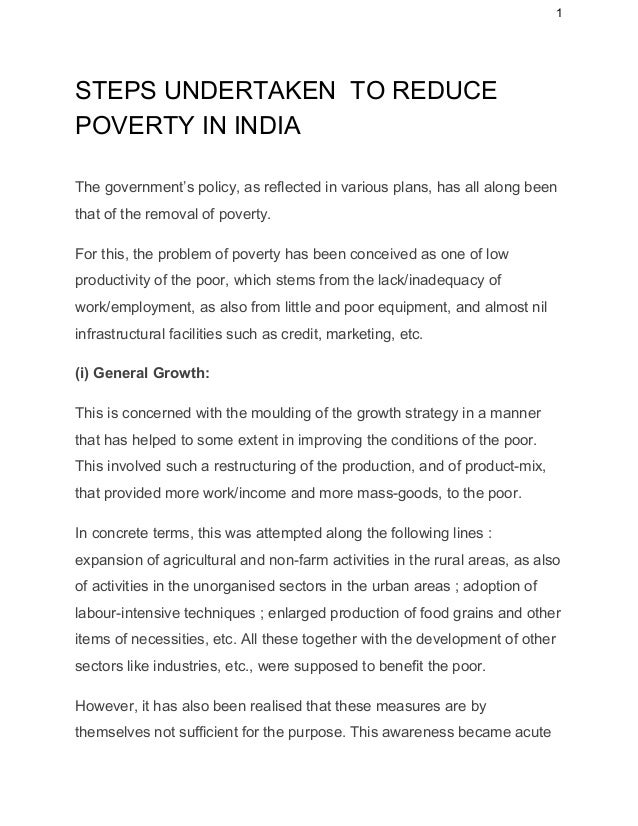 1

STEPS UNDERTAKEN TO REDUCE POVERTY IN INDIA

The government's policy, as reflected in various plans, has all along been that of the removal of poverty.

For this, the problem of poverty has been conceived as one of low productivity of the poor, which stems from the lack/inadequacy of work/employment, as also from little and poor equipment, and almost nil infrastructural facilities such as credit, marketing, etc.

(i) General Growth:

This is concerned with the moulding of the growth strategy in a manner that has helped to some extent in improving the conditions of the poor. This involved such a restructuring of the production, and of product-mix, that provided more work/income and more mass-goods, to the poor.

In concrete terms, this was attempted along the following lines : expansion of agricultural and non-farm activities in the rural areas, as also of activities in the unorganised sectors in the urban areas ; adoption of labour-intensive techniques ; enlarged production of food grains and other items of necessities, etc. All these together with the development of other sectors like industries, etc., were supposed to benefit the poor.

However, it has also been realised that these measures are by themselves not sufficient for the purpose. This awareness became acute